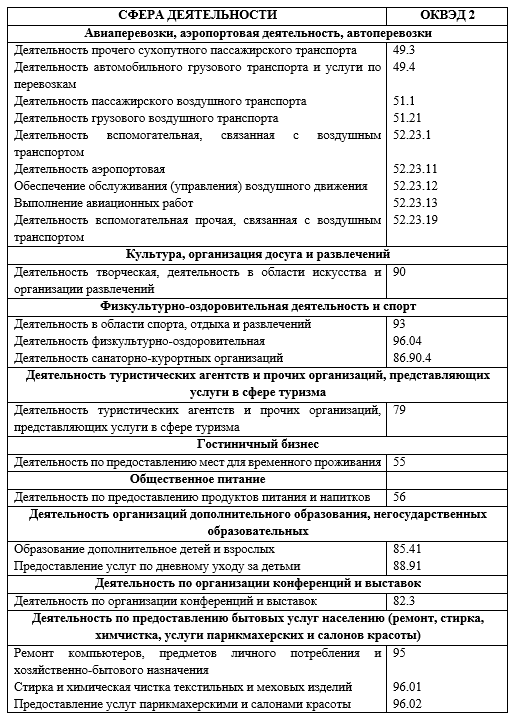 | СФЕРА ДЕЯТЕЛЬНОСТИ | ОКВЭД 2 |
|---|---|
| **Авиаперевозки, аэропортовая деятельность, автоперевозки** | |
| Деятельность прочего сухопутного пассажирского транспорта | 49.3 |
| Деятельность автомобильного грузового транспорта и услуги по перевозкам | 49.4 |
| Деятельность пассажирского воздушного транспорта | 51.1 |
| Деятельность грузового воздушного транспорта | 51.21 |
| Деятельность вспомогательная, связанная с воздушным транспортом | 52.23.1 |
| Деятельность аэропортовая | 52.23.11 |
| Обеспечение обслуживания (управления) воздушного движения | 52.23.12 |
| Выполнение авиационных работ | 52.23.13 |
| Деятельность вспомогательная прочая, связанная с воздушным транспортом | 52.23.19 |
| **Культура, организация досуга и развлечений** | |
| Деятельность творческая, деятельность в области искусства и организации развлечений | 90 |
| **Физкультурно-оздоровительная деятельность и спорт** | |
| Деятельность в области спорта, отдыха и развлечений | 93 |
| Деятельность физкультурно-оздоровительная | 96.04 |
| Деятельность санаторно-курортных организаций | 86.90.4 |
| **Деятельность туристических агентств и прочих организаций, представляющих услуги в сфере туризма** | |
| Деятельность туристических агентств и прочих организаций, представляющих услуги в сфере туризма | 79 |
| **Гостиничный бизнес** | |
| Деятельность по предоставлению мест для временного проживания | 55 |
| **Общественное питание** | |
| Деятельность по предоставлению продуктов питания и напитков | 56 |
| **Деятельность организаций дополнительного образования, негосударственных образовательных** | |
| Образование дополнительное детей и взрослых | 85.41 |
| Предоставление услуг по дневному уходу за детьми | 88.91 |
| **Деятельность по организации конференций и выставок** | |
| Деятельность по организации конференций и выставок | 82.3 |
| **Деятельность по предоставлению бытовых услуг населению (ремонт, стирка, химчистка, услуги парикмахерских и салонов красоты)** | |
| Ремонт компьютеров, предметов личного потребления и хозяйственно-бытового назначения | 95 |
| Стирка и химическая чистка текстильных и меховых изделий | 96.01 |
| Предоставление услуг парикмахерскими и салонами красоты | 96.02 |